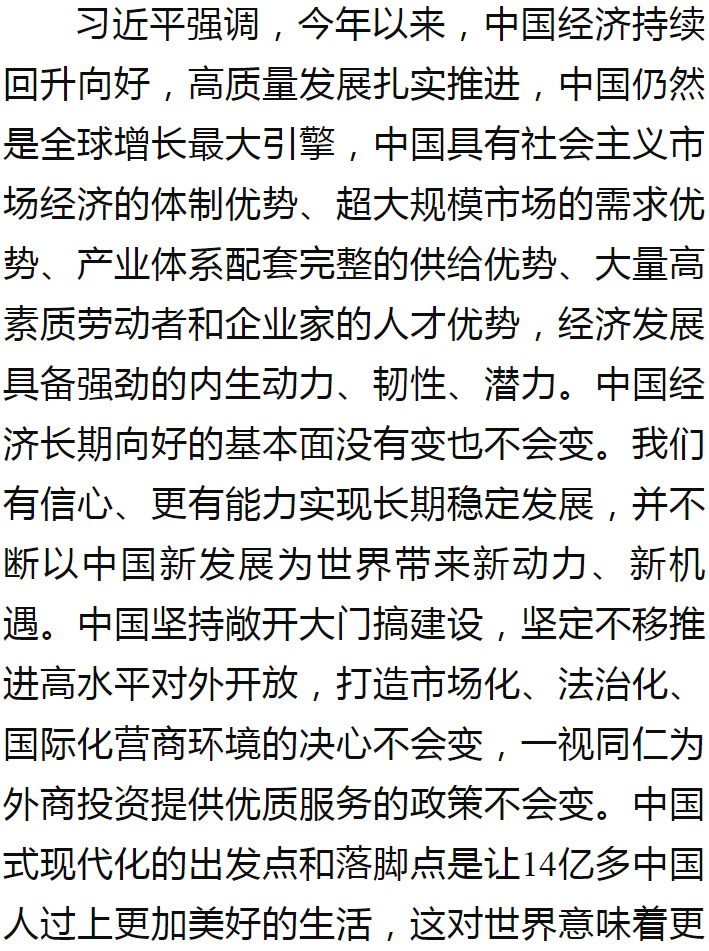 习近平强调，今年以来，中国经济持续回升向好，高质量发展扎实推进，中国仍然是全球增长最大引擎，中国具有社会主义市场经济的体制优势、超大规模市场的需求优势、产业体系配套完整的供给优势、大量高素质劳动者和企业家的人才优势，经济发展具备强劲的内生动力、韧性、潜力。中国经济长期向好的基本面没有变也不会变。我们有信心、更有能力实现长期稳定发展，并不断以中国新发展为世界带来新动力、新机遇。中国坚持敞开大门搞建设，坚定不移推进高水平对外开放，打造市场化、法治化、国际化营商环境的决心不会变，一视同仁为外商投资提供优质服务的政策不会变。中国式现代化的出发点和落脚点是让14亿多中国人过上更加美好的生活，这对世界意味着更